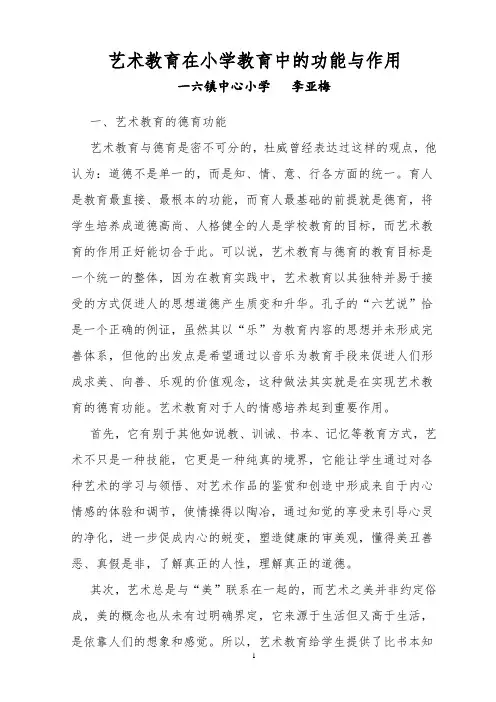 艺术教育在小学教育中的功能与作用

一六镇中心小学　　李亚梅

一、艺术教育的德育功能

艺术教育与德育是密不可分的，杜威曾经表达过这样的观点，他认为：道德不是单一的，而是知、情、意、行各方面的统一。育人是教育最直接、最根本的功能，而育人最基础的前提就是德育，将学生培养成道德高尚、人格健全的人是学校教育的目标，而艺术教育的作用正好能切合于此。可以说，艺术教育与德育的教育目标是一个统一的整体，因为在教育实践中，艺术教育以其独特并易于接受的方式促进人的思想道德产生质变和升华。孔子的“六艺说”恰是一个正确的例证，虽然其以“乐”为教育内容的思想并未形成完善体系，但他的出发点是希望通过以音乐为教育手段来促进人们形成求美、向善、乐观的价值观念，这种做法其实就是在实现艺术教育的德育功能。艺术教育对于人的情感培养起到重要作用。

首先，它有别于其他如说教、训诫、书本、记忆等教育方式，艺术不只是一种技能，它更是一种纯真的境界，它能让学生通过对各种艺术的学习与领悟、对艺术作品的鉴赏和创造中形成来自于内心情感的体验和调节，使情操得以陶冶，通过知觉的享受来引导心灵的净化，进一步促成内心的蜕变，塑造健康的审美观，懂得美丑善恶、真假是非，了解真正的人性，理解真正的道德。

其次，艺术总是与“美”联系在一起的，而艺术之美并非约定俗成，美的概念也从未有过明确界定，它来源于生活但又高于生活，是依靠人们的想象和感觉。所以，艺术教育给学生提供了比书本知

1